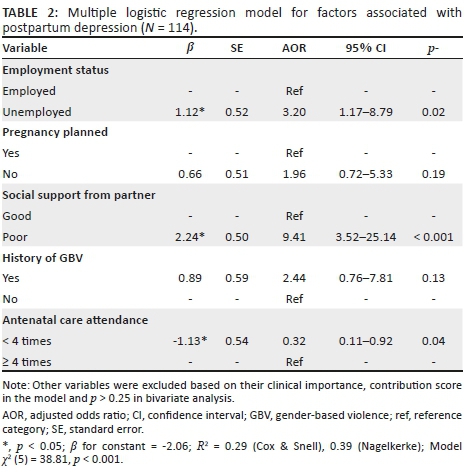 TABLE 2: Multiple logistic regression model for factors associated with postpartum depression ($N$ = 114).

| Variable | $\beta$ | SE | AOR | 95% CI | $p$- |
|---|---|---|---|---|---|
| **Employment status** | | | | | |
| Employed | - | - | Ref | - | - |
| Unemployed | 1.12* | 0.52 | 3.20 | 1.17–8.79 | 0.02 |
| **Pregnancy planned** | | | | | |
| Yes | - | - | Ref | - | - |
| No | 0.66 | 0.51 | 1.96 | 0.72–5.33 | 0.19 |
| **Social support from partner** | | | | | |
| Good | - | - | Ref | - | - |
| Poor | 2.24* | 0.50 | 9.41 | 3.52–25.14 | < 0.001 |
| **History of GBV** | | | | | |
| Yes | 0.89 | 0.59 | 2.44 | 0.76–7.81 | 0.13 |
| No | - | - | Ref | - | - |
| **Antenatal care attendance** | | | | | |
| < 4 times | -1.13* | 0.54 | 0.32 | 0.11–0.92 | 0.04 |
| ≥ 4 times | - | - | Ref | - | - |

Note: Other variables were excluded based on their clinical importance, contribution score in the model and $p$ > 0.25 in bivariate analysis.

AOR, adjusted odds ratio; CI, confidence interval; GBV, gender-based violence; ref, reference category; SE, standard error.

*, $p$ < 0.05; $\beta$ for constant = -2.06; $R^2$ = 0.29 (Cox & Snell), 0.39 (Nagelkerke); Model $\chi^2$ (5) = 38.81, $p$ < 0.001.